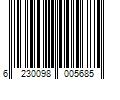 6 230098 005685